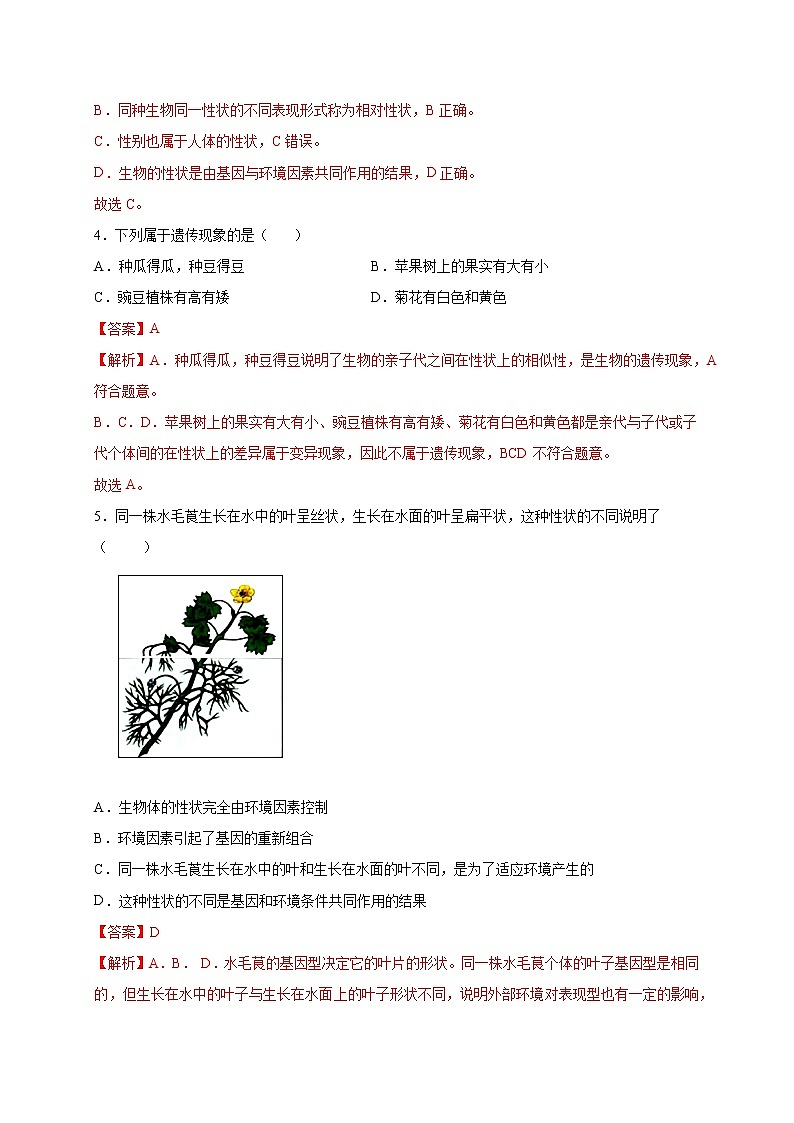 B．同种生物同一性状的不同表现形式称为相对性状，B 正确。

C．性别也属于人体的性状，C 错误。

D．生物的性状是由基因与环境因素共同作用的结果，D 正确。

故选 C。

4．下列属于遗传现象的是（　　）

A．种瓜得瓜，种豆得豆

B．苹果树上的果实有大有小

C．豌豆植株有高有矮

D．菊花有白色和黄色

【答案】A

【解析】A．种瓜得瓜，种豆得豆说明了生物的亲子代之间在性状上的相似性，是生物的遗传现象，A 符合题意。

B．C．D．苹果树上的果实有大有小、豌豆植株有高有矮、菊花有白色和黄色都是亲代与子代或子代个体间的在性状上的差异属于变异现象，因此不属于遗传现象，BCD 不符合题意。

故选 A。

5．同一株水毛茛生长在水中的叶呈丝状，生长在水面的叶呈扁平状，这种性状的不同说明了（　　）

A．生物体的性状完全由环境因素控制

B．环境因素引起了基因的重新组合

C．同一株水毛茛生长在水中的叶和生长在水面的叶不同，是为了适应环境产生的

D．这种性状的不同是基因和环境条件共同作用的结果

【答案】D

【解析】A．B． D．水毛茛的基因型决定它的叶片的形状。同一株水毛茛个体的叶子基因型是相同的，但生长在水中的叶子与生长在水面上的叶子形状不同，说明外部环境对表现型也有一定的影响，